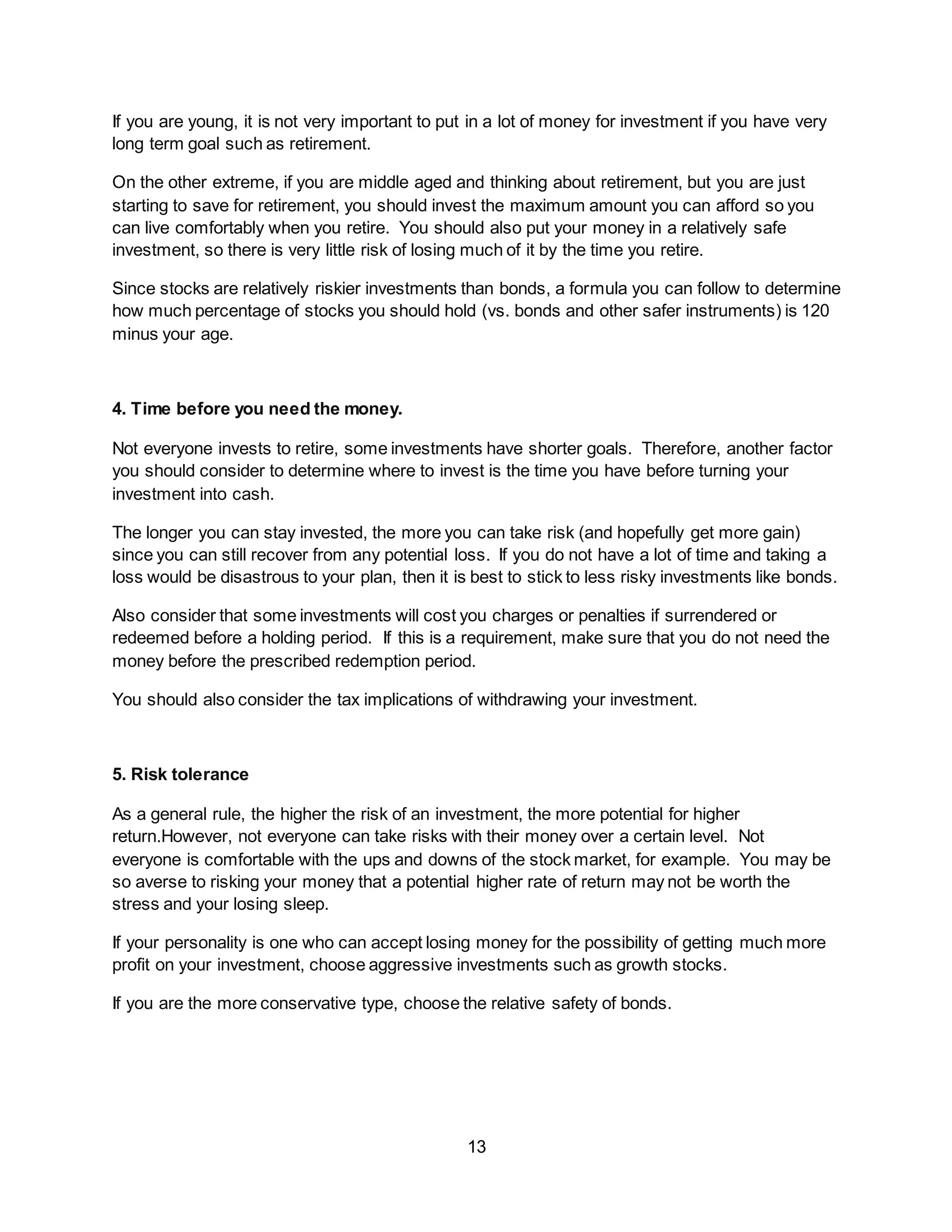 If you are young, it is not very important to put in a lot of money for investment if you have very long term goal such as retirement.

On the other extreme, if you are middle aged and thinking about retirement, but you are just starting to save for retirement, you should invest the maximum amount you can afford so you can live comfortably when you retire. You should also put your money in a relatively safe investment, so there is very little risk of losing much of it by the time you retire.

Since stocks are relatively riskier investments than bonds, a formula you can follow to determine how much percentage of stocks you should hold (vs. bonds and other safer instruments) is 120 minus your age.

4. Time before you need the money.

Not everyone invests to retire, some investments have shorter goals. Therefore, another factor you should consider to determine where to invest is the time you have before turning your investment into cash.

The longer you can stay invested, the more you can take risk (and hopefully get more gain) since you can still recover from any potential loss. If you do not have a lot of time and taking a loss would be disastrous to your plan, then it is best to stick to less risky investments like bonds.

Also consider that some investments will cost you charges or penalties if surrendered or redeemed before a holding period. If this is a requirement, make sure that you do not need the money before the prescribed redemption period.

You should also consider the tax implications of withdrawing your investment.

5. Risk tolerance

As a general rule, the higher the risk of an investment, the more potential for higher return.However, not everyone can take risks with their money over a certain level. Not everyone is comfortable with the ups and downs of the stock market, for example. You may be so averse to risking your money that a potential higher rate of return may not be worth the stress and your losing sleep.

If your personality is one who can accept losing money for the possibility of getting much more profit on your investment, choose aggressive investments such as growth stocks.

If you are the more conservative type, choose the relative safety of bonds.

13